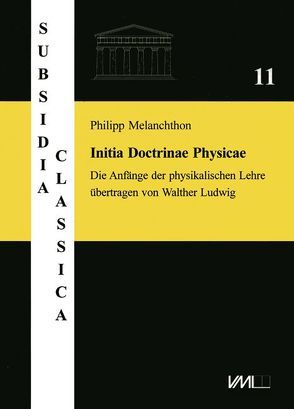 SUBSIDIA CLASSICA

11

Philipp Melanchthon

Initia Doctrinae Physicae

Die Anfänge der physikalischen Lehre übertragen von Walther Ludwig

VML